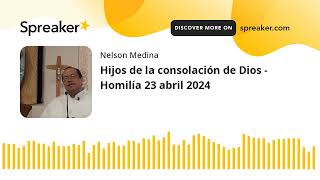 Spreaker

DISCOVER MORE ON spreaker.com

Nelson Medina

Hijos de la consolación de Dios - Homilia 23 abril 2024